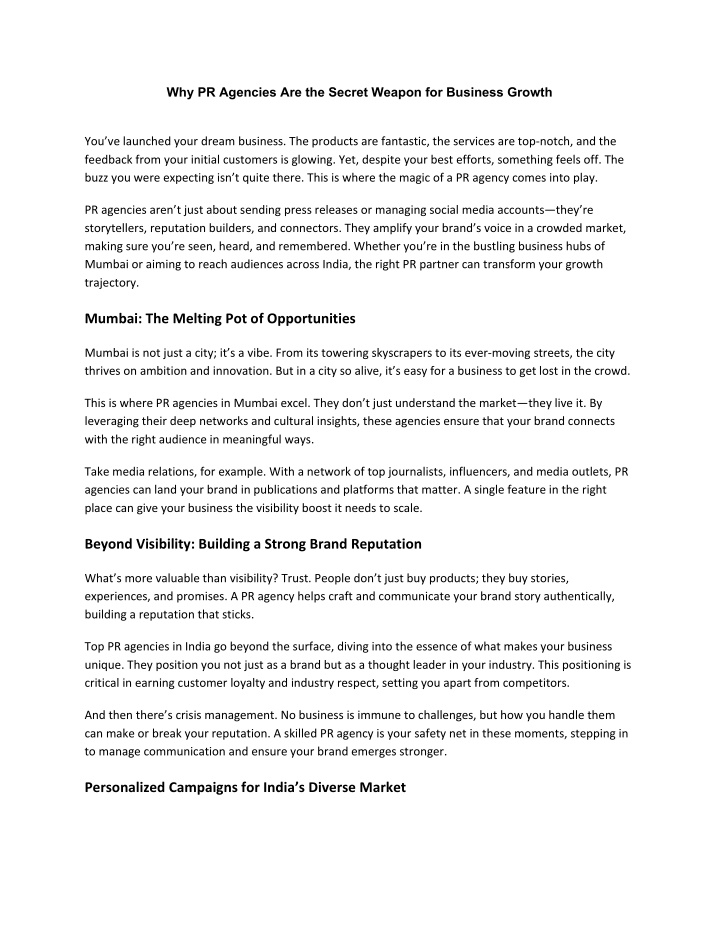 Why PR Agencies Are the Secret Weapon for Business Growth

You've launched your dream business. The products are fantastic, the services are top-notch, and the feedback from your initial customers is glowing. Yet, despite your best efforts, something feels off. The buzz you were expecting isn't quite there. This is where the magic of a PR agency comes into play.

PR agencies aren't just about sending press releases or managing social media accounts—they're storytellers, reputation builders, and connectors. They amplify your brand's voice in a crowded market, making sure you're seen, heard, and remembered. Whether you're in the bustling business hubs of Mumbai or aiming to reach audiences across India, the right PR partner can transform your growth trajectory.

Mumbai: The Melting Pot of Opportunities

Mumbai is not just a city; it's a vibe. From its towering skyscrapers to its ever-moving streets, the city thrives on ambition and innovation. But in a city so alive, it's easy for a business to get lost in the crowd.

This is where PR agencies in Mumbai excel. They don't just understand the market—they live it. By leveraging their deep networks and cultural insights, these agencies ensure that your brand connects with the right audience in meaningful ways.

Take media relations, for example. With a network of top journalists, influencers, and media outlets, PR agencies can land your brand in publications and platforms that matter. A single feature in the right place can give your business the visibility boost it needs to scale.

Beyond Visibility: Building a Strong Brand Reputation

What's more valuable than visibility? Trust. People don't just buy products; they buy stories, experiences, and promises. A PR agency helps craft and communicate your brand story authentically, building a reputation that sticks.

Top PR agencies in India go beyond the surface, diving into the essence of what makes your business unique. They position you not just as a brand but as a thought leader in your industry. This positioning is critical in earning customer loyalty and industry respect, setting you apart from competitors.

And then there's crisis management. No business is immune to challenges, but how you handle them can make or break your reputation. A skilled PR agency is your safety net in these moments, stepping in to manage communication and ensure your brand emerges stronger.

Personalized Campaigns for India's Diverse Market